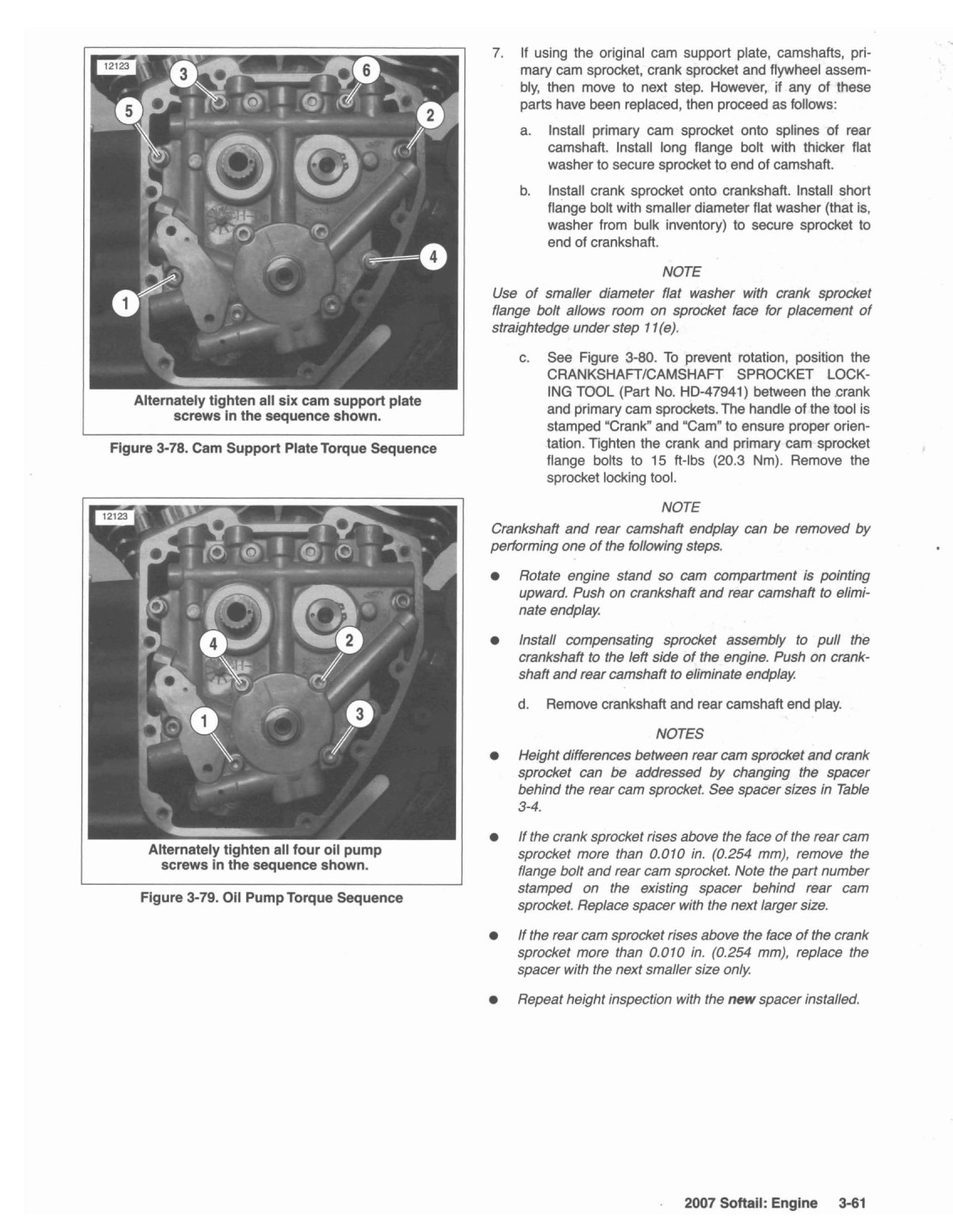 12123

3
6
5
2
4
1

Alternately tighten all six cam support plate screws in the sequence shown.

Figure 3-78. Cam Support Plate Torque Sequence

12123

4
2
1
3

Alternately tighten all four oil pump screws in the sequence shown.

Figure 3-79. Oil Pump Torque Sequence

7. If using the original cam support plate, camshafts, primary cam sprocket, crank sprocket and flywheel assembly, then move to next step. However, if any of these parts have been replaced, then proceed as follows:

a. Install primary cam sprocket onto splines of rear camshaft. Install long flange bolt with thicker flat washer to secure sprocket to end of camshaft.

b. Install crank sprocket onto crankshaft. Install short flange bolt with smaller diameter flat washer (that is, washer from bulk inventory) to secure sprocket to end of crankshaft.

NOTE

Use of smaller diameter flat washer with crank sprocket flange bolt allows room on sprocket face for placement of straightedge under step 11(e).

c. See Figure 3-80. To prevent rotation, position the CRANKSHAFT/CAMSHAFT SPROCKET LOCKING TOOL (Part No. HD-47941) between the crank and primary cam sprockets. The handle of the tool is stamped "Crank" and "Cam" to ensure proper orientation. Tighten the crank and primary cam sprocket flange bolts to 15 ft-lbs (20.3 Nm). Remove the sprocket locking tool.

NOTE

Crankshaft and rear camshaft endplay can be removed by performing one of the following steps.

● Rotate engine stand so cam compartment is pointing upward. Push on crankshaft and rear camshaft to eliminate endplay.

● Install compensating sprocket assembly to pull the crankshaft to the left side of the engine. Push on crankshaft and rear camshaft to eliminate endplay.

d. Remove crankshaft and rear camshaft end play.

NOTES

● Height differences between rear cam sprocket and crank sprocket can be addressed by changing the spacer behind the rear cam sprocket. See spacer sizes in Table 3-4.

● If the crank sprocket rises above the face of the rear cam sprocket more than 0.010 in. (0.254 mm), remove the flange bolt and rear cam sprocket. Note the part number stamped on the existing spacer behind rear cam sprocket. Replace spacer with the next larger size.

● If the rear cam sprocket rises above the face of the crank sprocket more than 0.010 in. (0.254 mm), replace the spacer with the next smaller size only.

● Repeat height inspection with the new spacer installed.

2007 Softail: Engine 3-61